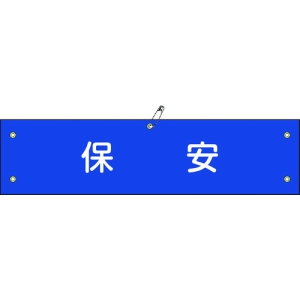 保　安